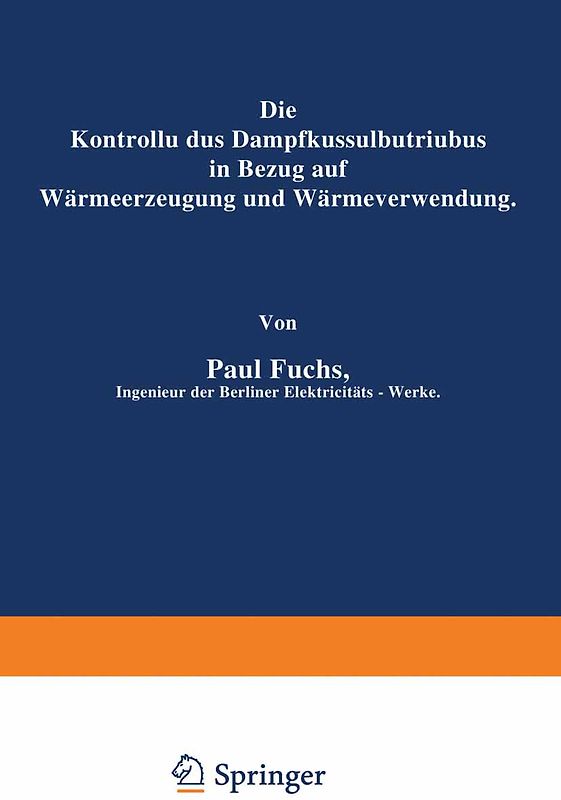 Die
Kontrollu dus Dampfkussulbutriubus
in Bezug auf
Wärmeerzeugung und Wärmeverwendung.

Von

Paul Fuchs,
Ingenieur der Berliner Elektricitäts - Werke.

Springer